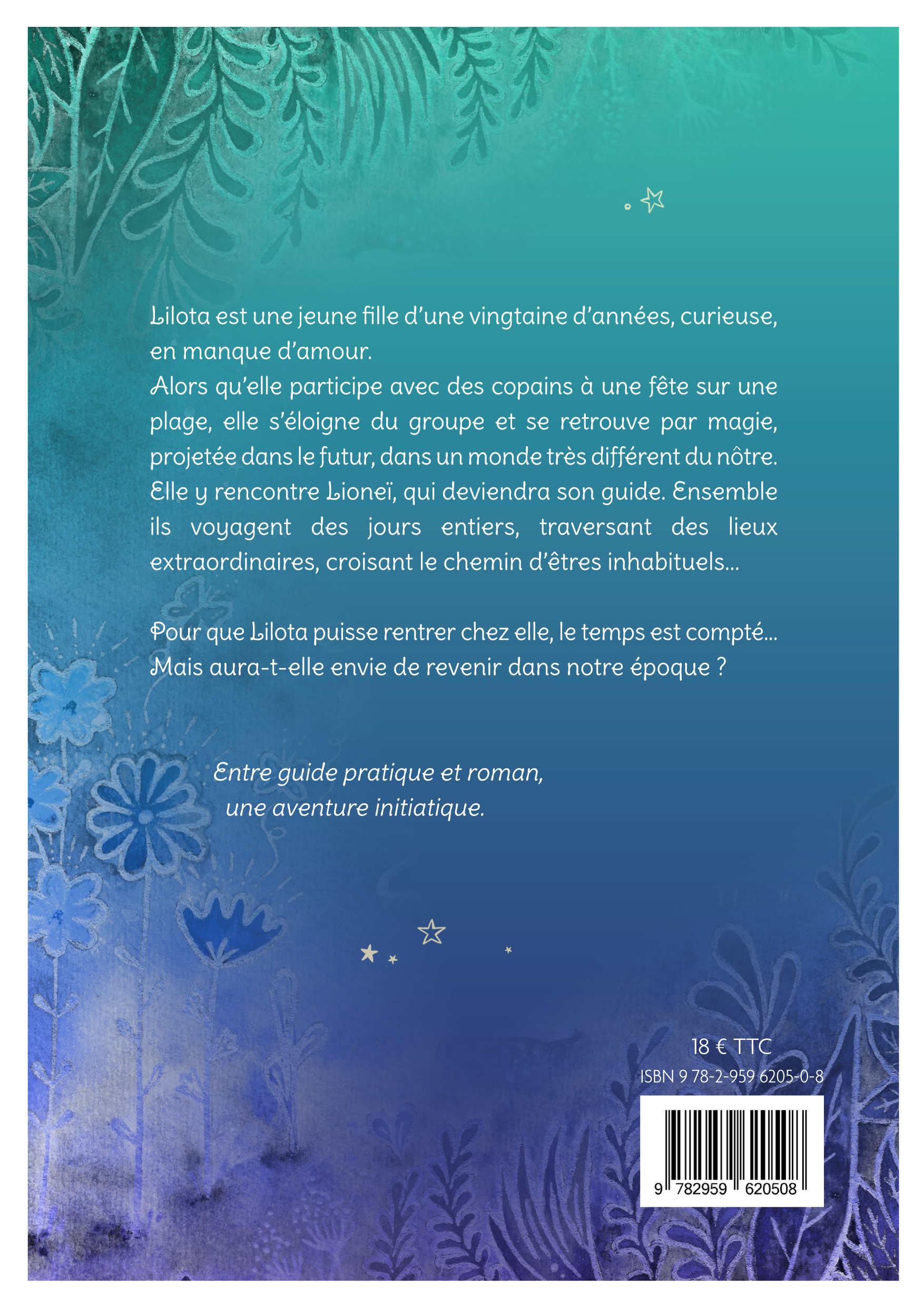 Lilota est une jeune fille d'une vingtaine d'années, curieuse, en manque d'amour.
Alors qu'elle participe avec des copains à une fête sur une plage, elle s'éloigne du groupe et se retrouve par magie, projetée dans le futur, dans un monde très différent du nôtre. Elle y rencontre Lioneï, qui deviendra son guide. Ensemble ils voyagent des jours entiers, traversant des lieux extraordinaires, croisant le chemin d'êtres inhabituels...

Pour que Lilota puisse rentrer chez elle, le temps est compté... Mais aura-t-elle envie de revenir dans notre époque ?

Entre guide pratique et roman, une aventure initiatique.

18 € TTC
ISBN 9 78-2-959 6205-0-8

9 782959 620508